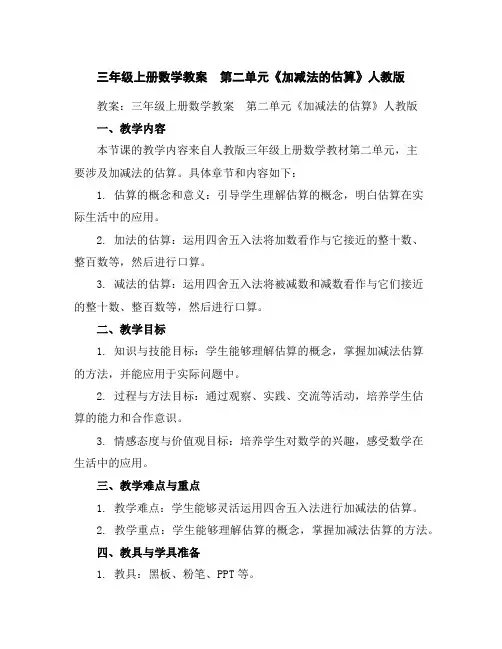 三年级上册数学教案　第二单元《加减法的估算》人教版

教案：三年级上册数学教案　第二单元《加减法的估算》人教版

一、教学内容

本节课的教学内容来自人教版三年级上册数学教材第二单元，主要涉及加减法的估算。具体章节和内容如下：

1. 估算的概念和意义：引导学生理解估算的概念，明白估算在实际生活中的应用。

2. 加法的估算：运用四舍五入法将加数看作与它接近的整十数、整百数等，然后进行口算。

3. 减法的估算：运用四舍五入法将被减数和减数看作与它们接近的整十数、整百数等，然后进行口算。

二、教学目标

1. 知识与技能目标：学生能够理解估算的概念，掌握加减法估算的方法，并能应用于实际问题中。

2. 过程与方法目标：通过观察、实践、交流等活动，培养学生估算的能力和合作意识。

3. 情感态度与价值观目标：培养学生对数学的兴趣，感受数学在生活中的应用。

三、教学难点与重点

1. 教学难点：学生能够灵活运用四舍五入法进行加减法的估算。

2. 教学重点：学生能够理解估算的概念，掌握加减法估算的方法。

四、教具与学具准备

1. 教具：黑板、粉笔、PPT 等。